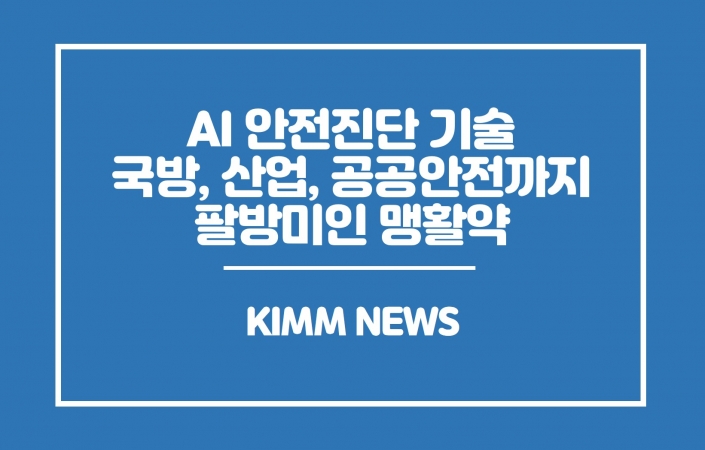 AI 안전진단 기술
국방, 산업, 공공안전까지
팔방미인 맹활약

KIMM NEWS